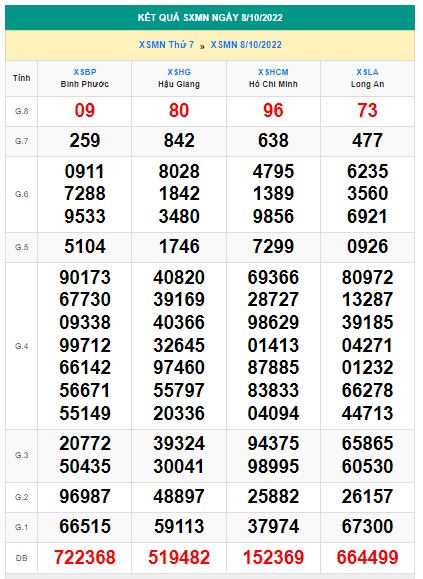 KẾT QUẢ SXMN NGÀY 8/10/2022

XSMN Thứ 7 » XSMN 8/10/2022

| Tỉnh | XSBP Bình Phước | XSHG Hậu Giang | XSHCM Hồ Chí Minh | XSLA Long An |
|---|---|---|---|---|
| G.8 | 09 | 80 | 96 | 73 |
| G.7 | 259 | 842 | 638 | 477 |
| G.6 | 0911 7288 9533 | 8028 1842 3480 | 4795 1389 9856 | 6235 3560 6921 |
| G.5 | 5104 | 1746 | 7299 | 0926 |
| G.4 | 90173 67730 09338 99712 66142 56671 55149 | 40820 39169 40366 32645 97460 55797 20336 | 69366 28727 98629 01413 87885 83833 04094 | 80972 13287 39185 04271 01232 66278 44713 |
| G.3 | 20772 50435 | 39324 30041 | 94375 98995 | 65865 60530 |
| G.2 | 96987 | 48897 | 25882 | 26157 |
| G.1 | 66515 | 59113 | 37974 | 67300 |
| ĐB | 722368 | 519482 | 152369 | 664499 |